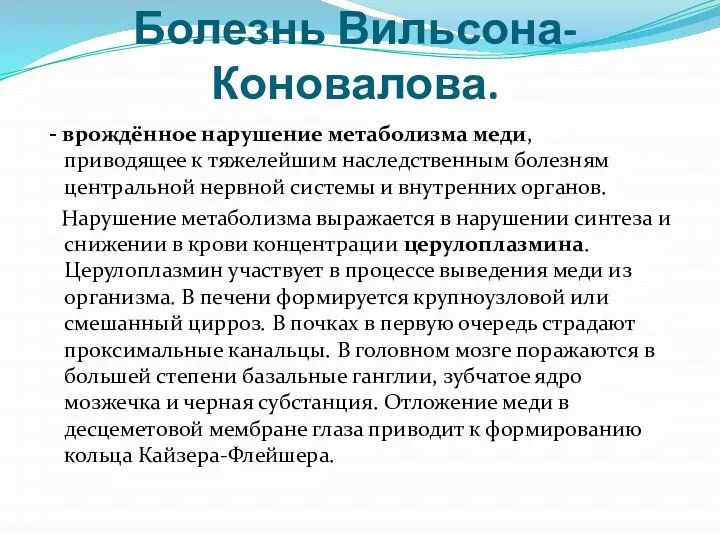 Болезнь Вильсона-Коновалова.

- врождённое нарушение метаболизма меди, приводящее к тяжелейшим наследственным болезням центральной нервной системы и внутренних органов.

Нарушение метаболизма выражается в нарушении синтеза и снижении в крови концентрации церулоплазмина. Церулоплазмин участвует в процессе выведения меди из организма. В печени формируется крупноузловой или смешанный цирроз. В почках в первую очередь страдают проксимальные канальцы. В головном мозге поражаются в большей степени базальные ганглии, зубчатое ядро мозжечка и черная субстанция. Отложение меди в десцеметовой мембране глаза приводит к формированию кольца Кайзера-Флейшера.